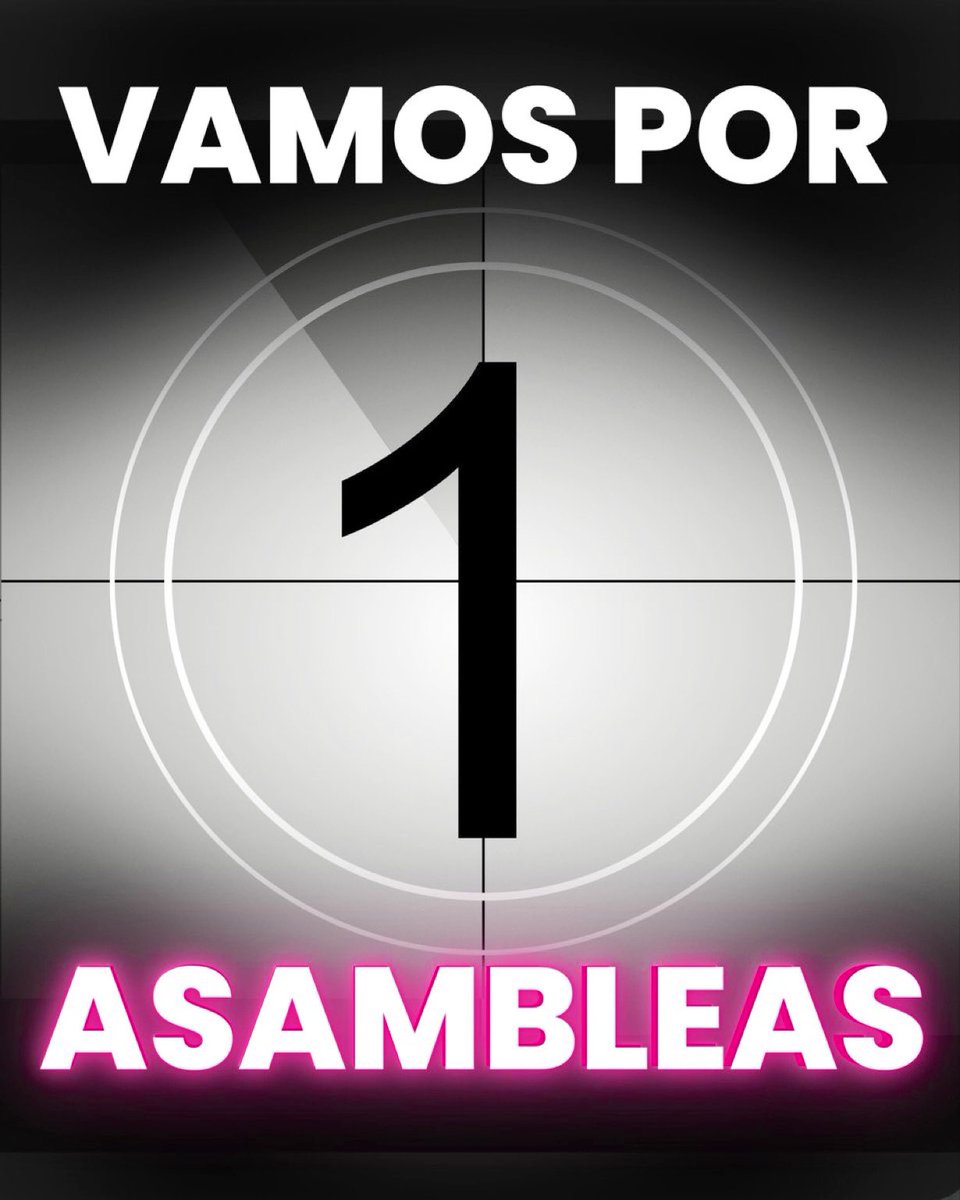 VAMOS POR

1

ASAMBLEAS